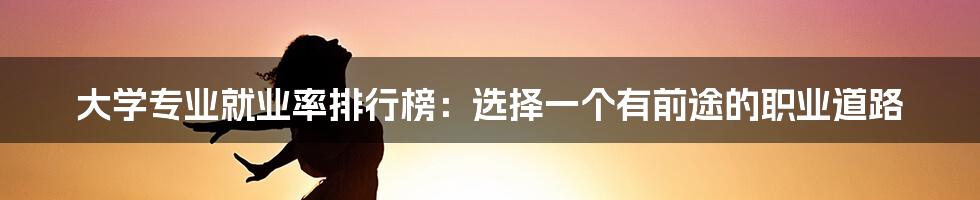 大学专业就业率排行榜：选择一个有前途的职业道路